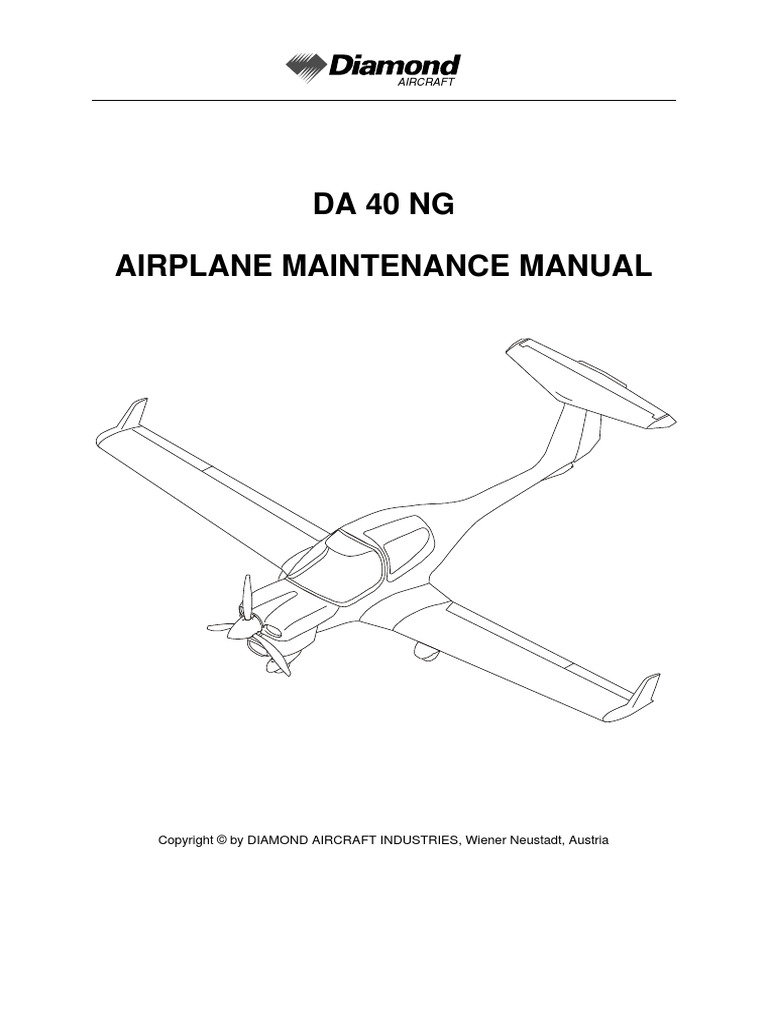 Diamond
AIRCRAFT

DA 40 NG

AIRPLANE MAINTENANCE MANUAL

Copyright © by DIAMOND AIRCRAFT INDUSTRIES, Wiener Neustadt, Austria